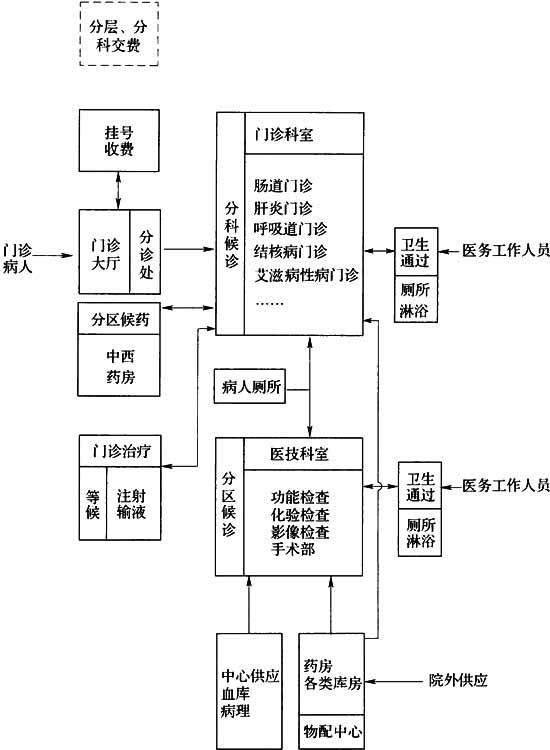 分层、分科交费

挂号收费

门诊病人

门诊大厅

分诊处

分区候药

中西药房

门诊治疗

等候

注射输液

分科候诊

门诊科室

肠道门诊
肝炎门诊
呼吸道门诊
结核病门诊
艾滋病性病门诊
……

卫生通过

厕所淋浴

医务工作人员

病人厕所

分区候诊

医技科室

功能检查
化验检查
影像检查
手术部

卫生通过

厕所淋浴

医务工作人员

中心供应
血库
病理

药房
各类库房

物配中心

院外供应